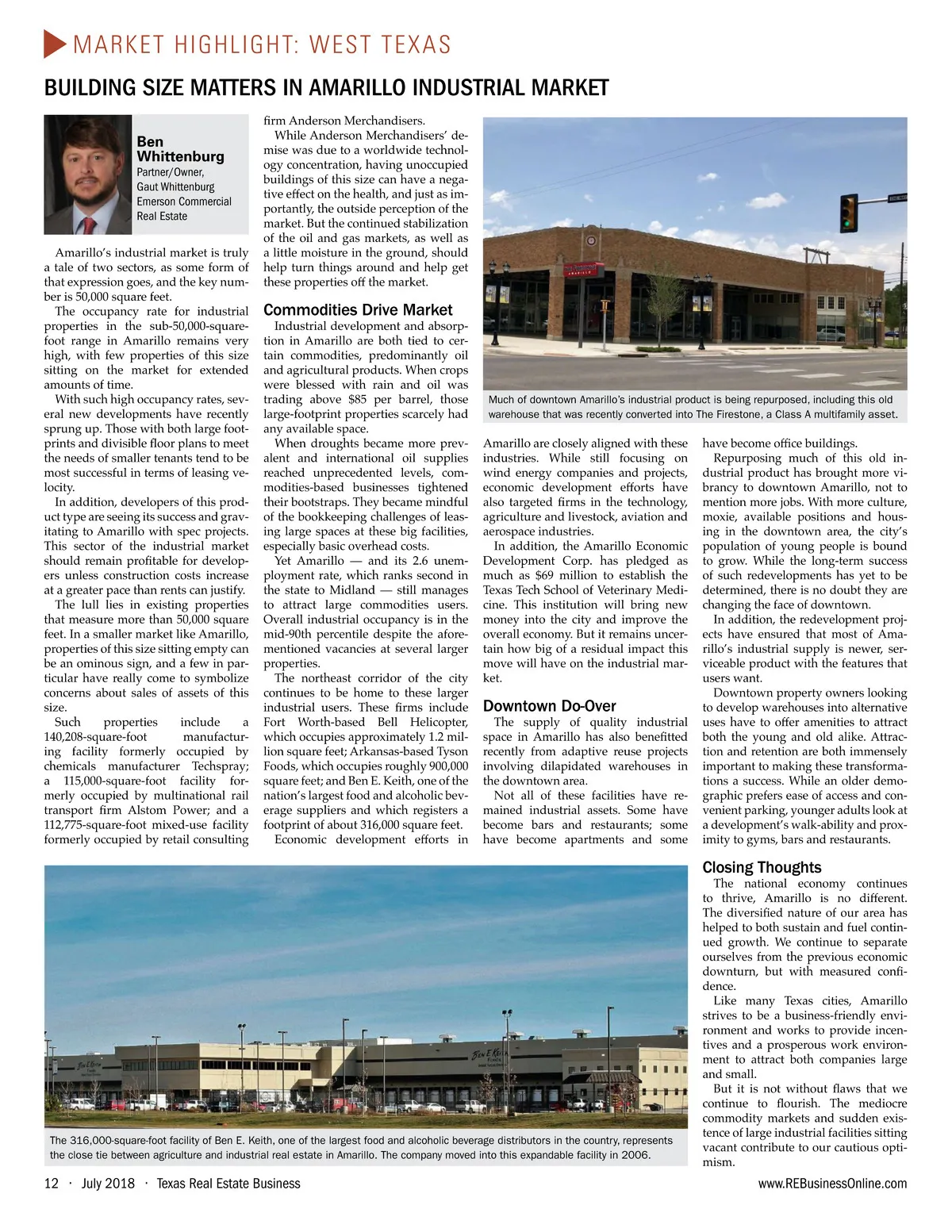 MARKET HIGHLIGHT: WEST TEXAS

BUILDING SIZE MATTERS IN AMARILLO INDUSTRIAL MARKET

Ben Whittenburg
Partner/Owner, Gaut Whittenburg Emerson Commercial Real Estate

Amarillo's industrial market is truly a tale of two sectors, as some form of that expression goes, and the key number is 50,000 square feet.

The occupancy rate for industrial properties in the sub-50,000-square-foot range in Amarillo remains very high, with few properties of this size sitting on the market for extended amounts of time.

With such high occupancy rates, several new developments have recently sprung up. Those with both large footprints and divisible floor plans to meet the needs of smaller tenants tend to be most successful in terms of leasing velocity.

In addition, developers of this product type are seeing its success and gravitating to Amarillo with spec projects. This sector of the industrial market should remain profitable for developers unless construction costs increase at a greater pace than rents can justify.

The lull lies in existing properties that measure more than 50,000 square feet. In a smaller market like Amarillo, properties of this size sitting empty can be an ominous sign, and a few in particular have really come to symbolize concerns about sales of assets of this size.

Such properties include a 140,208-square-foot manufacturing facility formerly occupied by chemicals manufacturer Techspray; a 115,000-square-foot facility formerly occupied by multinational rail transport firm Alstom Power; and a 112,775-square-foot mixed-use facility formerly occupied by retail consulting firm Anderson Merchandisers.

While Anderson Merchandisers' demise was due to a worldwide technology concentration, having unoccupied buildings of this size can have a negative effect on the health, and just as importantly, the outside perception of the market. But the continued stabilization of the oil and gas markets, as well as a little moisture in the ground, should help turn things around and help get these properties off the market.

Commodities Drive Market

Industrial development and absorption in Amarillo are both tied to certain commodities, predominantly oil and agricultural products. When crops were blessed with rain and oil was trading above $85 per barrel, those large-footprint properties scarcely had any available space.

When droughts became more prevalent and international oil supplies reached unprecedented levels, commodities-based businesses tightened their bootstraps. They became mindful of the bookkeeping challenges of leasing large spaces at these big facilities, especially basic overhead costs.

Yet Amarillo — and its 2.6 unemployment rate, which ranks second in the state to Midland — still manages to attract large commodities users. Overall industrial occupancy is in the mid-90th percentile despite the aforementioned vacancies at several larger properties.

The northeast corridor of the city continues to be home to these larger industrial users. These firms include Fort Worth-based Bell Helicopter, which occupies approximately 1.2 million square feet; Arkansas-based Tyson Foods, which occupies roughly 900,000 square feet; and Ben E. Keith, one of the nation's largest food and alcoholic beverage suppliers and which registers a footprint of about 316,000 square feet.

Economic development efforts in Amarillo are closely aligned with these industries. While still focusing on wind energy companies and projects, economic development efforts have also targeted firms in the technology, agriculture and livestock, aviation and aerospace industries.

In addition, the Amarillo Economic Development Corp. has pledged as much as $69 million to establish the Texas Tech School of Veterinary Medicine. This institution will bring new money into the city and improve the overall economy. But it remains uncertain how big of a residual impact this move will have on the industrial market.

Downtown Do-Over

The supply of quality industrial space in Amarillo has also benefitted recently from adaptive reuse projects involving dilapidated warehouses in the downtown area.

Not all of these facilities have remained industrial assets. Some have become bars and restaurants; some have become apartments and some have become office buildings.

Repurposing much of this old industrial product has brought more vibrancy to downtown Amarillo, not to mention more jobs. With more culture, moxie, available positions and housing in the downtown area, the city's population of young people is bound to grow. While the long-term success of such redevelopments has yet to be determined, there is no doubt they are changing the face of downtown.

In addition, the redevelopment projects have ensured that most of Amarillo's industrial supply is newer, serviceable product with the features that users want.

Downtown property owners looking to develop warehouses into alternative uses have to offer amenities to attract both the young and old alike. Attraction and retention are both immensely important to making these transformations a success. While an older demographic prefers ease of access and convenient parking, younger adults look at a development's walk-ability and proximity to gyms, bars and restaurants.

Closing Thoughts

The national economy continues to thrive, Amarillo is no different. The diversified nature of our area has helped to both sustain and fuel continued growth. We continue to separate ourselves from the previous economic downturn, but with measured confidence.

Like many Texas cities, Amarillo strives to be a business-friendly environment and works to provide incentives and a prosperous work environment to attract both companies large and small.

But it is not without flaws that we continue to flourish. The mediocre commodity markets and sudden existence of large industrial facilities sitting vacant contribute to our cautious optimism.

Much of downtown Amarillo's industrial product is being repurposed, including this old warehouse that was recently converted into The Firestone, a Class A multifamily asset.

The 316,000-square-foot facility of Ben E. Keith, one of the largest food and alcoholic beverage distributors in the country, represents the close tie between agriculture and industrial real estate in Amarillo. The company moved into this expandable facility in 2006.

12 · July 2018 · Texas Real Estate Business www.REBusinessOnline.com